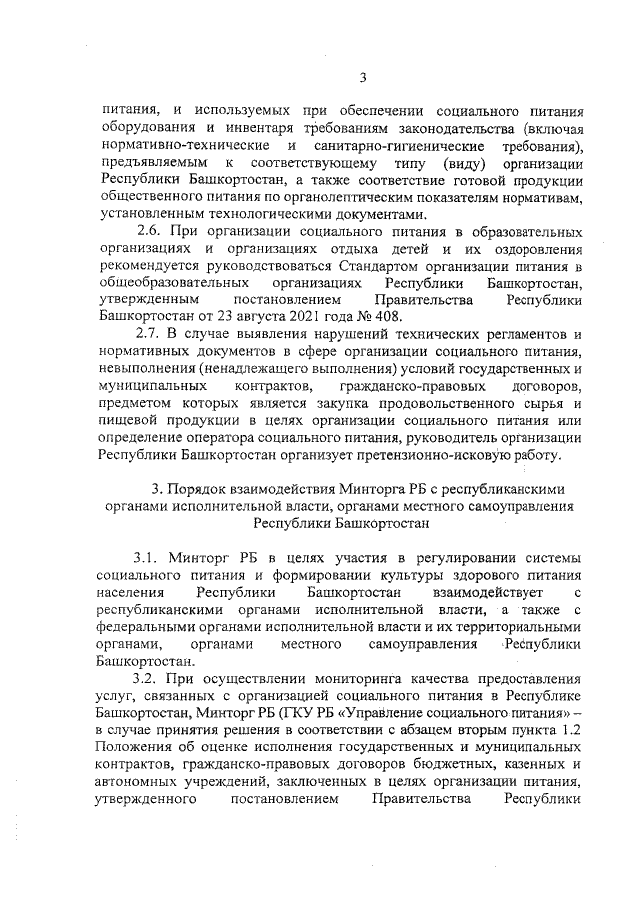 3

питания, и используемых при обеспечении социального питания оборудования и инвентаря требованиям законодательства (включая нормативно-технические и санитарно-гигиенические требования), предъявляемым к соответствующему типу (виду) организации Республики Башкортостан, а также соответствие готовой продукции общественного питания по органолептическим показателям нормативам, установленным технологическими документами.

2.6. При организации социального питания в образовательных организациях и организациях отдыха детей и их оздоровления рекомендуется руководствоваться Стандартом организации питания в общеобразовательных организациях Республики Башкортостан, утвержденным постановлением Правительства Республики Башкортостан от 23 августа 2021 года № 408.

2.7. В случае выявления нарушений технических регламентов и нормативных документов в сфере организации социального питания, невыполнения (ненадлежащего выполнения) условий государственных и муниципальных контрактов, гражданско-правовых договоров, предметом которых является закупка продовольственного сырья и пищевой продукции в целях организации социального питания или определение оператора социального питания, руководитель организации Республики Башкортостан организует претензионно-исковую работу.

3. Порядок взаимодействия Минторга РБ с республиканскими органами исполнительной власти, органами местного самоуправления Республики Башкортостан

3.1. Минторг РБ в целях участия в регулировании системы социального питания и формировании культуры здорового питания населения Республики Башкортостан взаимодействует с республиканскими органами исполнительной власти, а также с федеральными органами исполнительной власти и их территориальными органами, органами местного самоуправления Республики Башкортостан.

3.2. При осуществлении мониторинга качества предоставления услуг, связанных с организацией социального питания в Республике Башкортостан, Минторг РБ (ГКУ РБ «Управление социального питания» – в случае принятия решения в соответствии с абзацем вторым пункта 1.2 Положения об оценке исполнения государственных и муниципальных контрактов, гражданско-правовых договоров бюджетных, казенных и автономных учреждений, заключенных в целях организации питания, утвержденного постановлением Правительства Республики